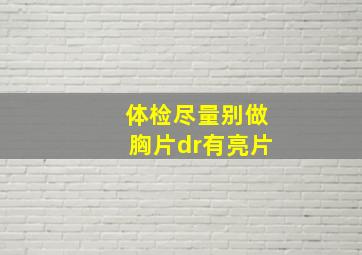 体检尽量别做
胸片dr有亮片